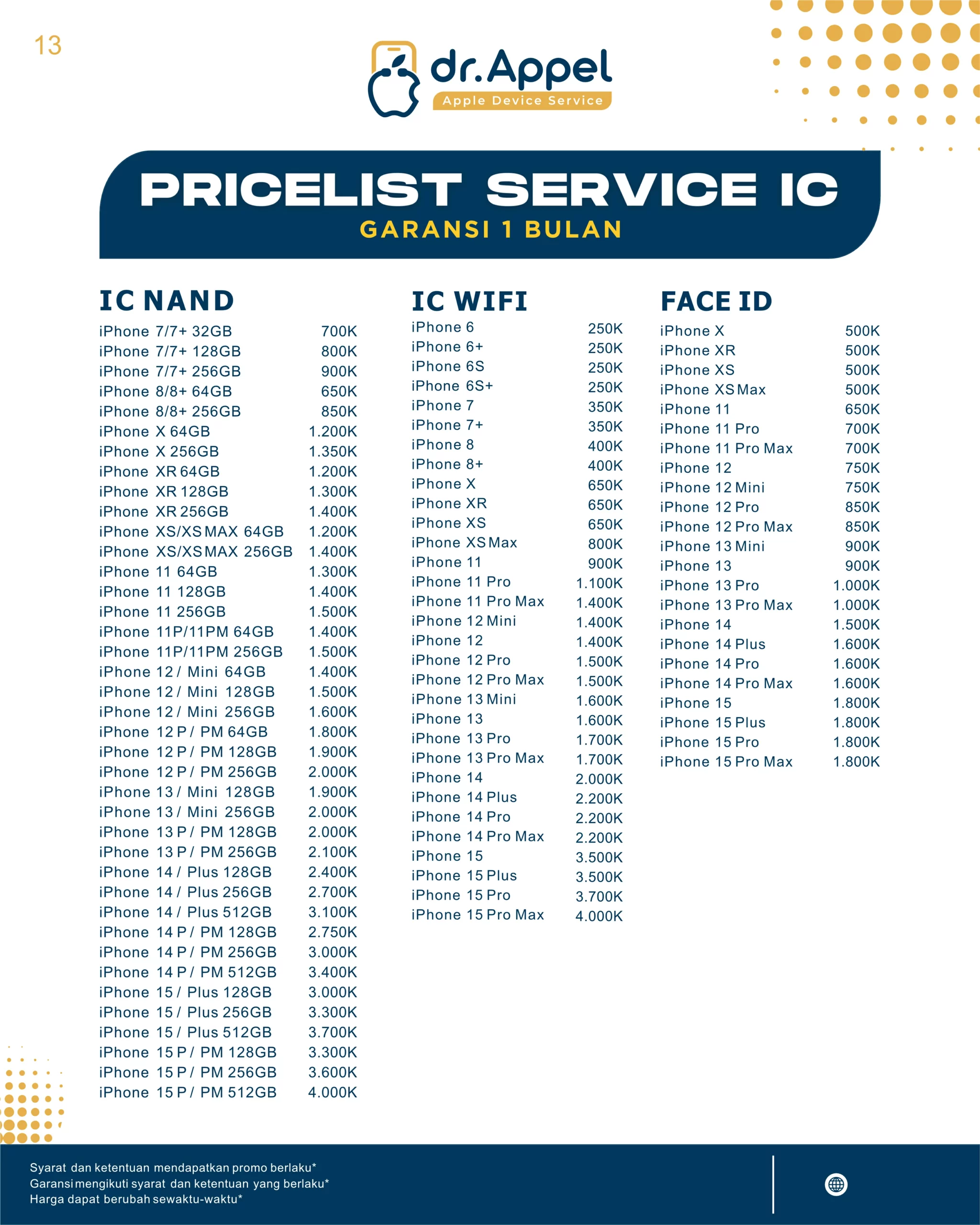 13

dr.Appel
Apple Device Service

PRICELIST SERVICE IC
GARANSI 1 BULAN

IC NAND

| | |
|---|---|
| iPhone 7/7+ 32GB | 700K |
| iPhone 7/7+ 128GB | 800K |
| iPhone 7/7+ 256GB | 900K |
| iPhone 8/8+ 64GB | 650K |
| iPhone 8/8+ 256GB | 850K |
| iPhone X 64GB | 1.200K |
| iPhone X 256GB | 1.350K |
| iPhone XR 64GB | 1.200K |
| iPhone XR 128GB | 1.300K |
| iPhone XR 256GB | 1.400K |
| iPhone XS/XS MAX 64GB | 1.200K |
| iPhone XS/XS MAX 256GB | 1.400K |
| iPhone 11 64GB | 1.300K |
| iPhone 11 128GB | 1.400K |
| iPhone 11 256GB | 1.500K |
| iPhone 11P/11PM 64GB | 1.400K |
| iPhone 11P/11PM 256GB | 1.500K |
| iPhone 12 / Mini 64GB | 1.400K |
| iPhone 12 / Mini 128GB | 1.500K |
| iPhone 12 / Mini 256GB | 1.600K |
| iPhone 12 P / PM 64GB | 1.800K |
| iPhone 12 P / PM 128GB | 1.900K |
| iPhone 12 P / PM 256GB | 2.000K |
| iPhone 13 / Mini 128GB | 1.900K |
| iPhone 13 / Mini 256GB | 2.000K |
| iPhone 13 P / PM 128GB | 2.000K |
| iPhone 13 P / PM 256GB | 2.100K |
| iPhone 14 / Plus 128GB | 2.400K |
| iPhone 14 / Plus 256GB | 2.700K |
| iPhone 14 / Plus 512GB | 3.100K |
| iPhone 14 P / PM 128GB | 2.750K |
| iPhone 14 P / PM 256GB | 3.000K |
| iPhone 14 P / PM 512GB | 3.400K |
| iPhone 15 / Plus 128GB | 3.000K |
| iPhone 15 / Plus 256GB | 3.300K |
| iPhone 15 / Plus 512GB | 3.700K |
| iPhone 15 P / PM 128GB | 3.300K |
| iPhone 15 P / PM 256GB | 3.600K |
| iPhone 15 P / PM 512GB | 4.000K |

IC WIFI

| | |
|---|---|
| iPhone 6 | 250K |
| iPhone 6+ | 250K |
| iPhone 6S | 250K |
| iPhone 6S+ | 250K |
| iPhone 7 | 350K |
| iPhone 7+ | 350K |
| iPhone 8 | 400K |
| iPhone 8+ | 400K |
| iPhone X | 650K |
| iPhone XR | 650K |
| iPhone XS | 650K |
| iPhone XS Max | 800K |
| iPhone 11 | 900K |
| iPhone 11 Pro | 1.100K |
| iPhone 11 Pro Max | 1.400K |
| iPhone 12 Mini | 1.400K |
| iPhone 12 | 1.400K |
| iPhone 12 Pro | 1.500K |
| iPhone 12 Pro Max | 1.500K |
| iPhone 13 Mini | 1.600K |
| iPhone 13 | 1.600K |
| iPhone 13 Pro | 1.700K |
| iPhone 13 Pro Max | 1.700K |
| iPhone 14 | 2.000K |
| iPhone 14 Plus | 2.200K |
| iPhone 14 Pro | 2.200K |
| iPhone 14 Pro Max | 2.200K |
| iPhone 15 | 3.500K |
| iPhone 15 Plus | 3.500K |
| iPhone 15 Pro | 3.700K |
| iPhone 15 Pro Max | 4.000K |

FACE ID

| | |
|---|---|
| iPhone X | 500K |
| iPhone XR | 500K |
| iPhone XS | 500K |
| iPhone XS Max | 500K |
| iPhone 11 | 650K |
| iPhone 11 Pro | 700K |
| iPhone 11 Pro Max | 700K |
| iPhone 12 | 750K |
| iPhone 12 Mini | 750K |
| iPhone 12 Pro | 850K |
| iPhone 12 Pro Max | 850K |
| iPhone 13 Mini | 900K |
| iPhone 13 | 900K |
| iPhone 13 Pro | 1.000K |
| iPhone 13 Pro Max | 1.000K |
| iPhone 14 | 1.500K |
| iPhone 14 Plus | 1.600K |
| iPhone 14 Pro | 1.600K |
| iPhone 14 Pro Max | 1.600K |
| iPhone 15 | 1.800K |
| iPhone 15 Plus | 1.800K |
| iPhone 15 Pro | 1.800K |
| iPhone 15 Pro Max | 1.800K |

Syarat dan ketentuan mendapatkan promo berlaku*
Garansi mengikuti syarat dan ketentuan yang berlaku*
Harga dapat berubah sewaktu-waktu*